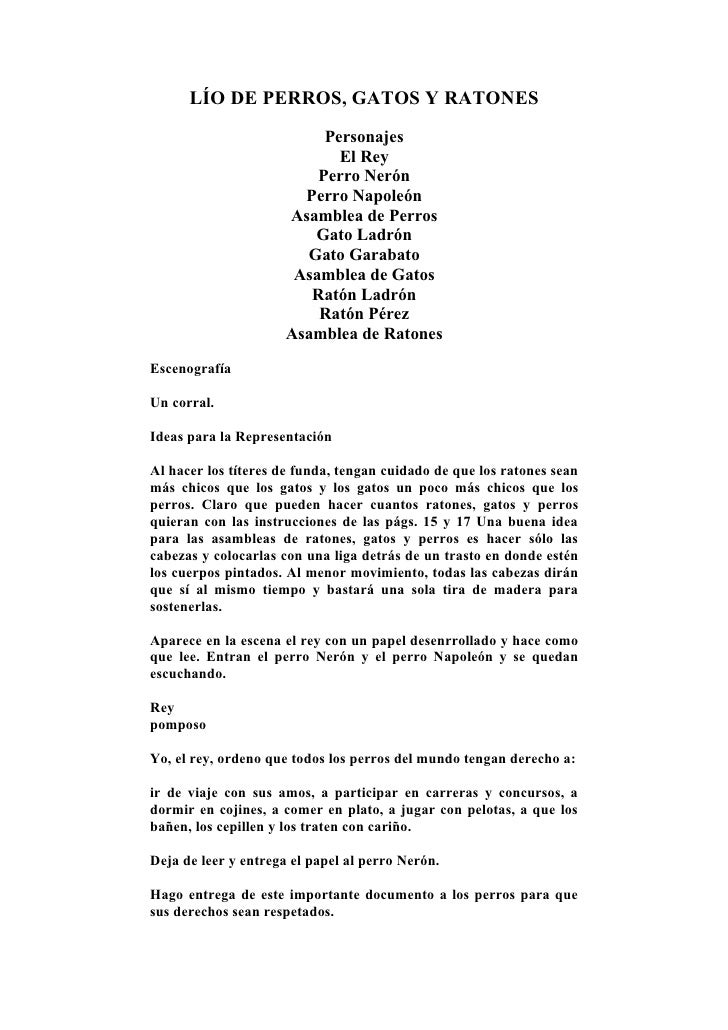 LÍO DE PERROS, GATOS Y RATONES

Personajes
El Rey
Perro Nerón
Perro Napoleón
Asamblea de Perros
Gato Ladrón
Gato Garabato
Asamblea de Gatos
Ratón Ladrón
Ratón Pérez
Asamblea de Ratones

Escenografía

Un corral.

Ideas para la Representación

Al hacer los títeres de funda, tengan cuidado de que los ratones sean más chicos que los gatos y los gatos un poco más chicos que los perros. Claro que pueden hacer cuantos ratones, gatos y perros quieran con las instrucciones de las págs. 15 y 17 Una buena idea para las asambleas de ratones, gatos y perros es hacer sólo las cabezas y colocarlas con una liga detrás de un trasto en donde estén los cuerpos pintados. Al menor movimiento, todas las cabezas dirán que sí al mismo tiempo y bastará una sola tira de madera para sostenerlas.

Aparece en la escena el rey con un papel desenrrollado y hace como que lee. Entran el perro Nerón y el perro Napoleón y se quedan escuchando.

Rey
pomposo

Yo, el rey, ordeno que todos los perros del mundo tengan derecho a:

ir de viaje con sus amos, a participar en carreras y concursos, a dormir en cojines, a comer en plato, a jugar con pelotas, a que los bañen, los cepillen y los traten con cariño.

Deja de leer y entrega el papel al perro Nerón.

Hago entrega de este importante documento a los perros para que sus derechos sean respetados.